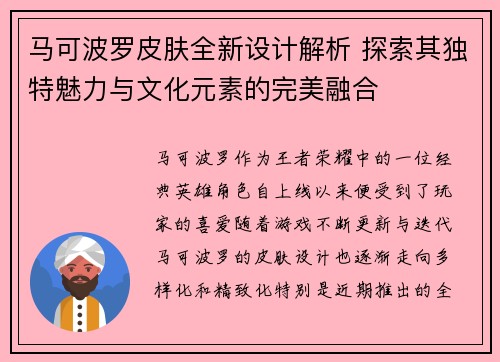 马可波罗皮肤全新设计解析 探索其独特魅力与文化元素的完美融合

马可波罗作为王者荣耀中的一位经典英雄角色自上线以来便受到了玩家的喜爱随着游戏不断更新与迭代马可波罗的皮肤设计也逐渐走向多样化和精致化特别是近期推出的全